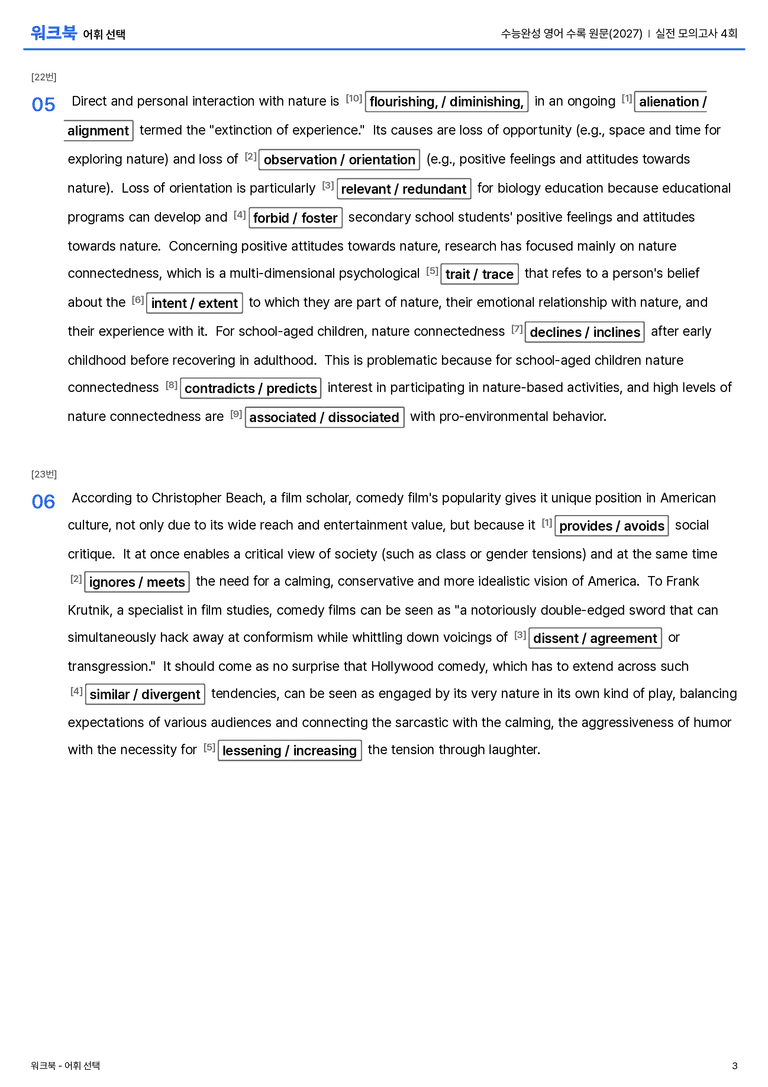 워크북 어휘 선택

수능완성 영어 수록 원문(2027) | 실전 모의고사 4회

[22번]

05 Direct and personal interaction with nature is $^{[10]}$ flourishing, / diminishing, in an ongoing $^{[1]}$ alienation / alignment termed the "extinction of experience." Its causes are loss of opportunity (e.g., space and time for exploring nature) and loss of $^{[2]}$ observation / orientation (e.g., positive feelings and attitudes towards nature). Loss of orientation is particularly $^{[3]}$ relevant / redundant for biology education because educational programs can develop and $^{[4]}$ forbid / foster secondary school students' positive feelings and attitudes towards nature. Concerning positive attitudes towards nature, research has focused mainly on nature connectedness, which is a multi-dimensional psychological $^{[5]}$ trait / trace that refes to a person's belief about the $^{[6]}$ intent / extent to which they are part of nature, their emotional relationship with nature, and their experience with it. For school-aged children, nature connectedness $^{[7]}$ declines / inclines after early childhood before recovering in adulthood. This is problematic because for school-aged children nature connectedness $^{[8]}$ contradicts / predicts interest in participating in nature-based activities, and high levels of nature connectedness are $^{[9]}$ associated / dissociated with pro-environmental behavior.

[23번]

06 According to Christopher Beach, a film scholar, comedy film's popularity gives it unique position in American culture, not only due to its wide reach and entertainment value, but because it $^{[1]}$ provides / avoids social critique. It at once enables a critical view of society (such as class or gender tensions) and at the same time $^{[2]}$ ignores / meets the need for a calming, conservative and more idealistic vision of America. To Frank Krutnik, a specialist in film studies, comedy films can be seen as "a notoriously double-edged sword that can simultaneously hack away at conformism while whittling down voicings of $^{[3]}$ dissent / agreement or transgression." It should come as no surprise that Hollywood comedy, which has to extend across such $^{[4]}$ similar / divergent tendencies, can be seen as engaged by its very nature in its own kind of play, balancing expectations of various audiences and connecting the sarcastic with the calming, the aggressiveness of humor with the necessity for $^{[5]}$ lessening / increasing the tension through laughter.

워크북 - 어휘 선택

3